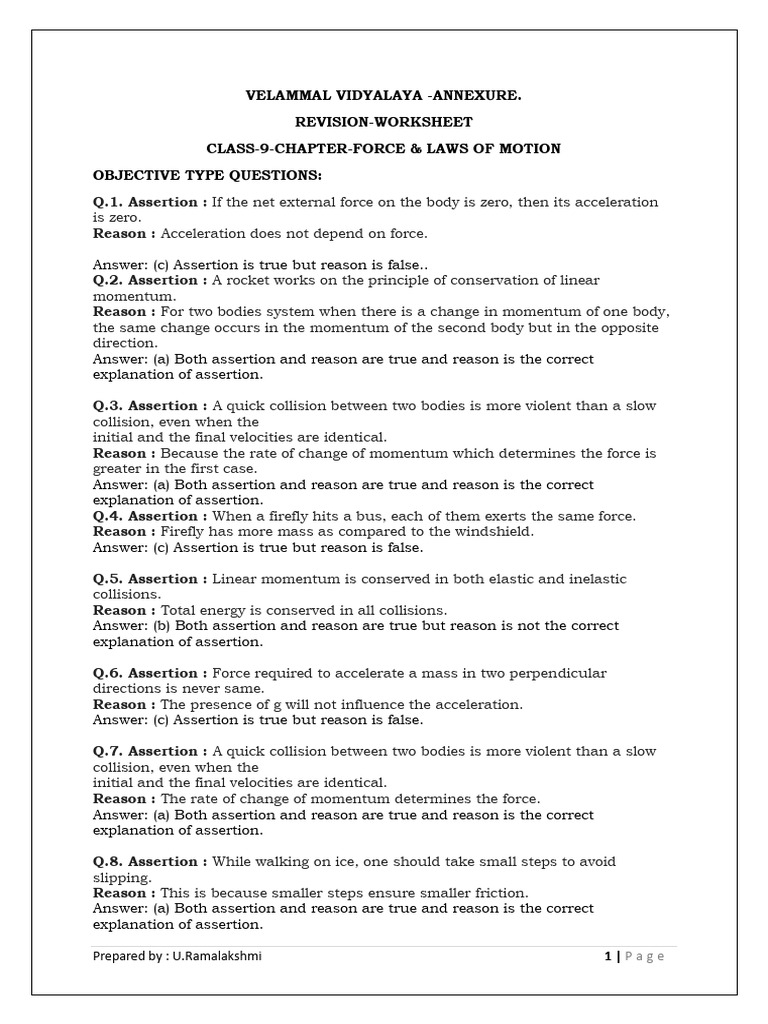 VELAMMAL VIDYALAYA -ANNEXURE.

REVISION-WORKSHEET

CLASS-9-CHAPTER-FORCE & LAWS OF MOTION

OBJECTIVE TYPE QUESTIONS:

Q.1. Assertion : If the net external force on the body is zero, then its acceleration is zero.
Reason : Acceleration does not depend on force.

Answer: (c) Assertion is true but reason is false..
Q.2. Assertion : A rocket works on the principle of conservation of linear momentum.
Reason : For two bodies system when there is a change in momentum of one body, the same change occurs in the momentum of the second body but in the opposite direction.
Answer: (a) Both assertion and reason are true and reason is the correct explanation of assertion.

Q.3. Assertion : A quick collision between two bodies is more violent than a slow collision, even when the initial and the final velocities are identical.
Reason : Because the rate of change of momentum which determines the force is greater in the first case.
Answer: (a) Both assertion and reason are true and reason is the correct explanation of assertion.
Q.4. Assertion : When a firefly hits a bus, each of them exerts the same force.
Reason : Firefly has more mass as compared to the windshield.
Answer: (c) Assertion is true but reason is false.

Q.5. Assertion : Linear momentum is conserved in both elastic and inelastic collisions.
Reason : Total energy is conserved in all collisions.
Answer: (b) Both assertion and reason are true but reason is not the correct explanation of assertion.

Q.6. Assertion : Force required to accelerate a mass in two perpendicular directions is never same.
Reason : The presence of g will not influence the acceleration.
Answer: (c) Assertion is true but reason is false.

Q.7. Assertion : A quick collision between two bodies is more violent than a slow collision, even when the initial and the final velocities are identical.
Reason : The rate of change of momentum determines the force.
Answer: (a) Both assertion and reason are true and reason is the correct explanation of assertion.

Q.8. Assertion : While walking on ice, one should take small steps to avoid slipping.
Reason : This is because smaller steps ensure smaller friction.
Answer: (a) Both assertion and reason are true and reason is the correct explanation of assertion.

Prepared by : U.Ramalakshmi

1 | Page